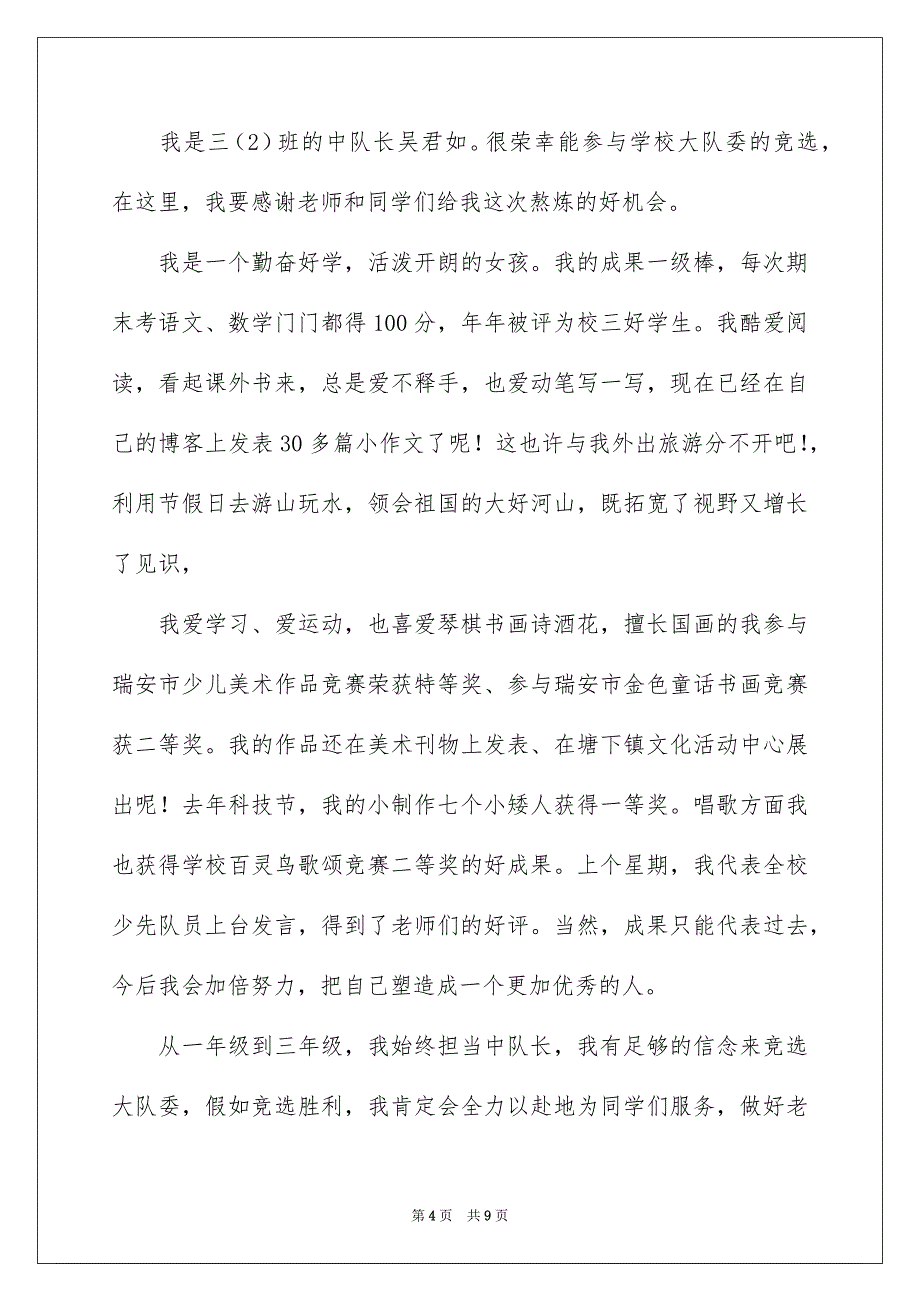 我是三（2）班的中队长吴君如。很荣幸能参与学校大队委的竞选，在这里，我要感谢老师和同学们给我这次熬炼的好机会。

我是一个勤奋好学，活泼开朗的女孩。我的成果一级棒，每次期末考语文、数学门门都得100分，年年被评为校三好学生。我酷爱阅读，看起课外书来，总是爱不释手，也爱动笔写一写，现在已经在自己的博客上发表30多篇小作文了呢！这也许与我外出旅游分不开吧!，利用节假日去游山玩水，领会祖国的大好河山，既拓宽了视野又增长了见识，

我爱学习、爱运动，也喜爱琴棋书画诗酒花，擅长国画的我参与瑞安市少儿美术作品竞赛荣获特等奖、参与瑞安市金色童话书画竞赛获二等奖。我的作品还在美术刊物上发表、在塘下镇文化活动中心展出呢！去年科技节，我的小制作七个小矮人获得一等奖。唱歌方面我也获得学校百灵鸟歌颂竞赛二等奖的好成果。上个星期，我代表全校少先队员上台发言，得到了老师们的好评。当然，成果只能代表过去，今后我会加倍努力，把自己塑造成一个更加优秀的人。

从一年级到三年级，我始终担当中队长，我有足够的信念来竞选大队委，假如竞选胜利，我肯定会全力以赴地为同学们服务，做好老

第4页 共9页